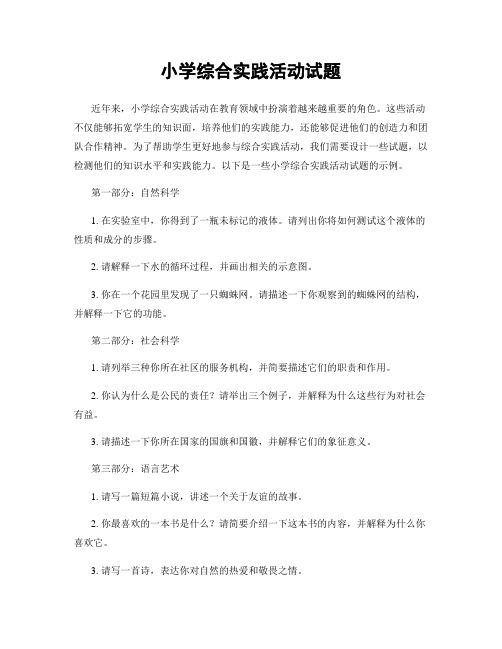 小学综合实践活动试题

近年来，小学综合实践活动在教育领域中扮演着越来越重要的角色。这些活动不仅能够拓宽学生的知识面，培养他们的实践能力，还能够促进他们的创造力和团队合作精神。为了帮助学生更好地参与综合实践活动，我们需要设计一些试题，以检测他们的知识水平和实践能力。以下是一些小学综合实践活动试题的示例。

第一部分：自然科学

1. 在实验室中，你得到了一瓶未标记的液体。请列出你将如何测试这个液体的性质和成分的步骤。

2. 请解释一下水的循环过程，并画出相关的示意图。

3. 你在一个花园里发现了一只蜘蛛网。请描述一下你观察到的蜘蛛网的结构，并解释一下它的功能。

第二部分：社会科学

1. 请列举三种你所在社区的服务机构，并简要描述它们的职责和作用。

2. 你认为什么是公民的责任？请举出三个例子，并解释为什么这些行为对社会有益。

3. 请描述一下你所在国家的国旗和国徽，并解释它们的象征意义。

第三部分：语言艺术

1. 请写一篇短篇小说，讲述一个关于友谊的故事。

2. 你最喜欢的一本书是什么？请简要介绍一下这本书的内容，并解释为什么你喜欢它。

3. 请写一首诗，表达你对自然的热爱和敬畏之情。